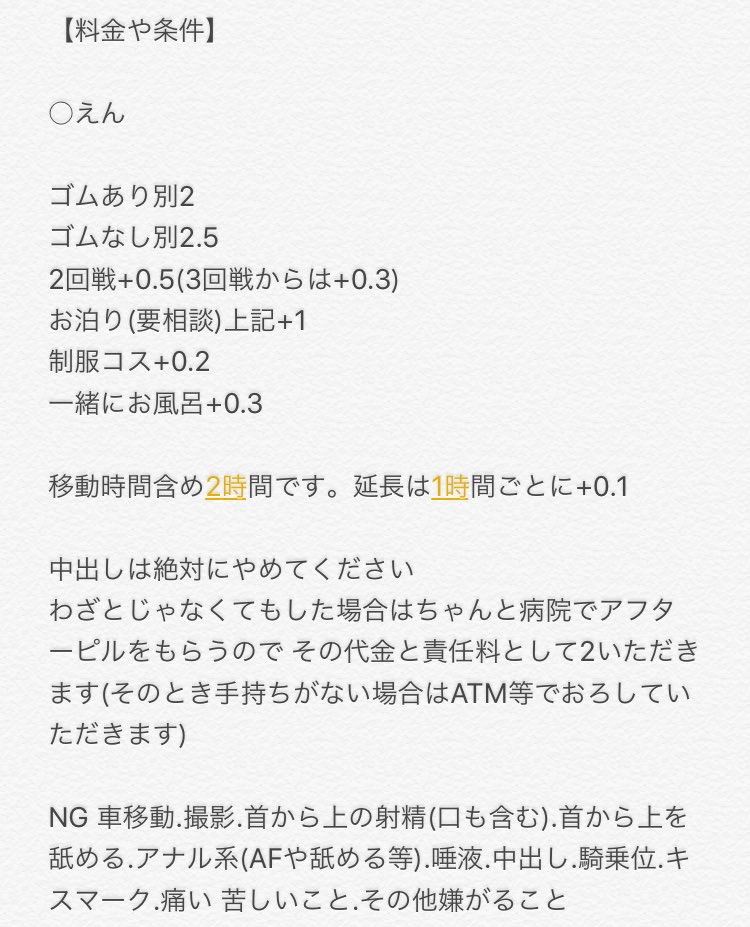 【料金や条件】

○えん

ゴムあり別2
ゴムなし別2.5
2回戦+0.5(3回戦からは+0.3)
お泊り(要相談)上記+1
制服コス+0.2
一緒にお風呂+0.3

移動時間含め2時間です。延長は1時間ごとに+0.1

中出しは絶対にやめてください
わざとじゃなくてもした場合はちゃんと病院でアフターピルをもらうので その代金と責任料として2いただきます(そのとき手持ちがない場合はATM等でおろしていただきます)

NG 車移動.撮影.首から上の射精(口も含む).首から上を舐める.アナル系(AFや舐める等).唾液.中出し.騎乗位.キスマーク.痛い 苦しいこと.その他嫌がること